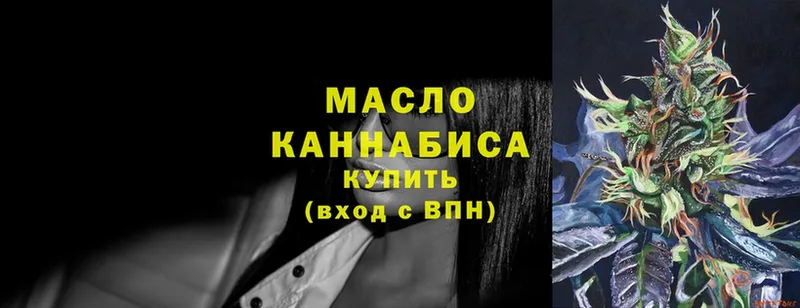 МАСЛО
КАННАБИСА
КУПИТЬ
(вход с ВПН)